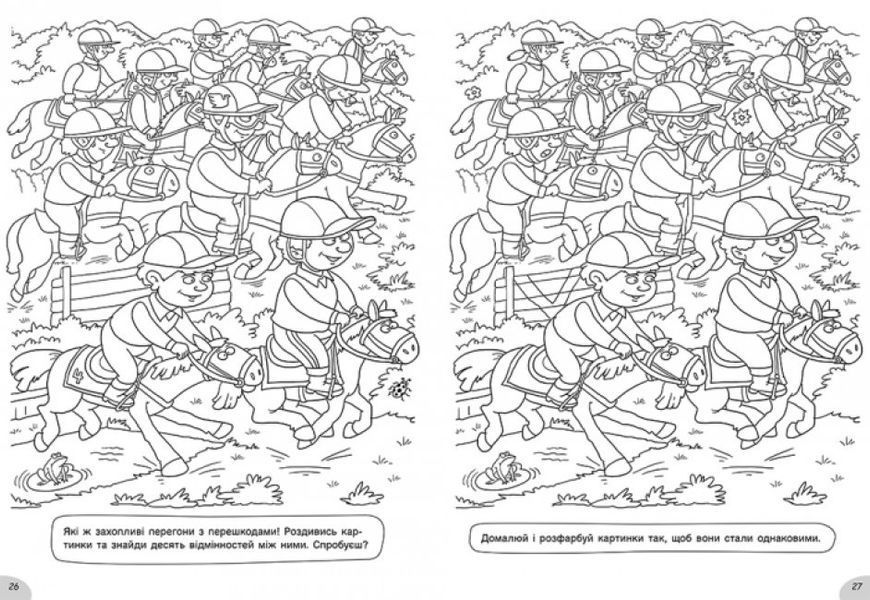 Які ж захопливі перегони з перешкодами! Роздивись картинки та знайди десять відмінностей між ними. Спробуєш?

26

Домалюй і розфарбуй картинки так, щоб вони стали однаковими.

27